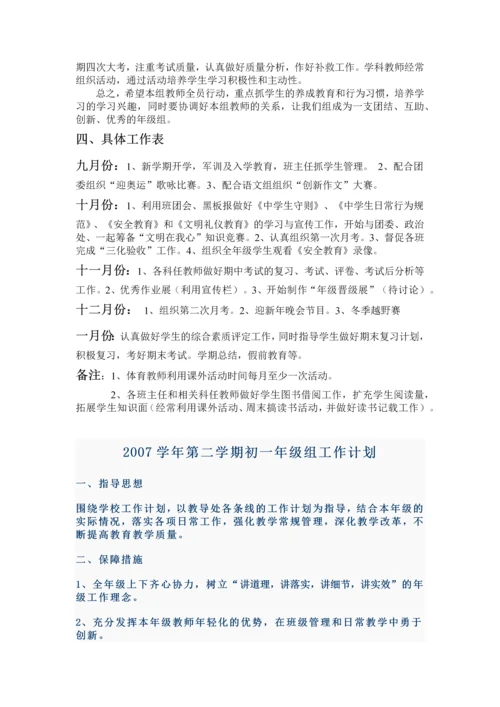 期四次大考，注重考试质量，认真做好质量分析，作好补救工作。学科教师经常组织活动，通过活动培养学生学习积极性和主动性。

总之，希望本组教师全员行动，重点抓学生的养成教育和行为习惯，培养学习的学习兴趣，同时要协调好本组教师的关系，让我们组成为一支团结、互助、创新、优秀的年级组。

四、具体工作表

九月份：1、新学期开学，军训及入学教育，班主任抓学生管理。 2、配合团委组织“迎奥运”歌咏比赛。3、配合语文组组织“创新作文”大赛。

十月份：1、利用班团会、黑板报做好《中学生守则》、《中学生日常行为规范》、《安全教育》和《文明礼仪教育》的学习与宣传工作，开始与团委、政治处、一起筹备“文明在我心”知识竞赛。2、认真组织第一次月考。3、督促各班完成“三化验收”工作。4、组织全年级学生观看《安全教育》录像。

十一月份：1、各科任教师做好期中考试的复习、考试、评卷、考试后分析等工作。2、优秀作业展（利用宣传栏）。3、开始制作“年级晋级展”（待讨论）。

十二月份： 1、组织第二次月考。2、迎新年晚会节目。3、冬季越野赛

一月份：认真做好学生的综合素质评定工作，同时指导学生做好期末复习计划，积极复习，考好期末考试。学期总结，假前教育等。

备注：1、体育教师利用课外活动时间每月至少一次活动。

2、各班主任和相关科任教师做好学生图书借阅工作，扩充学生阅读量，拓展学生知识面（经常利用课外活动、周末搞读书活动，并做好读书记载工作）。

2007 学年第二学期初一年级组工作计划

一、指导思想

围绕学校工作计划，以教导处各条线的工作计划为指导，结合本年级的实际情况，落实各项日常工作，强化教学常规管理，深化教学改革，不断提高教育教学质量。

二、保障措施

1、全年级上下齐心协力，树立“讲道理，讲落实，讲细节，讲实效”的年级工作理念。

2、充分发挥本年级教师年轻化的优势，在班级管理和日常教学中勇于创新。